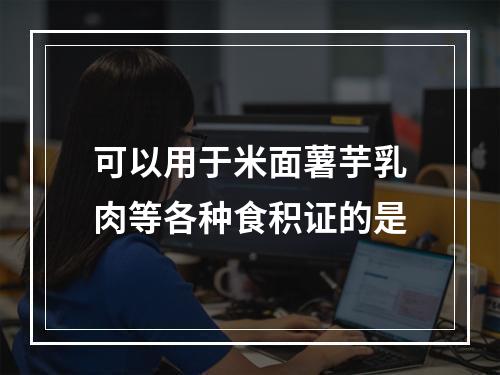 可以用于米面薯芋乳肉等各种食积证的是